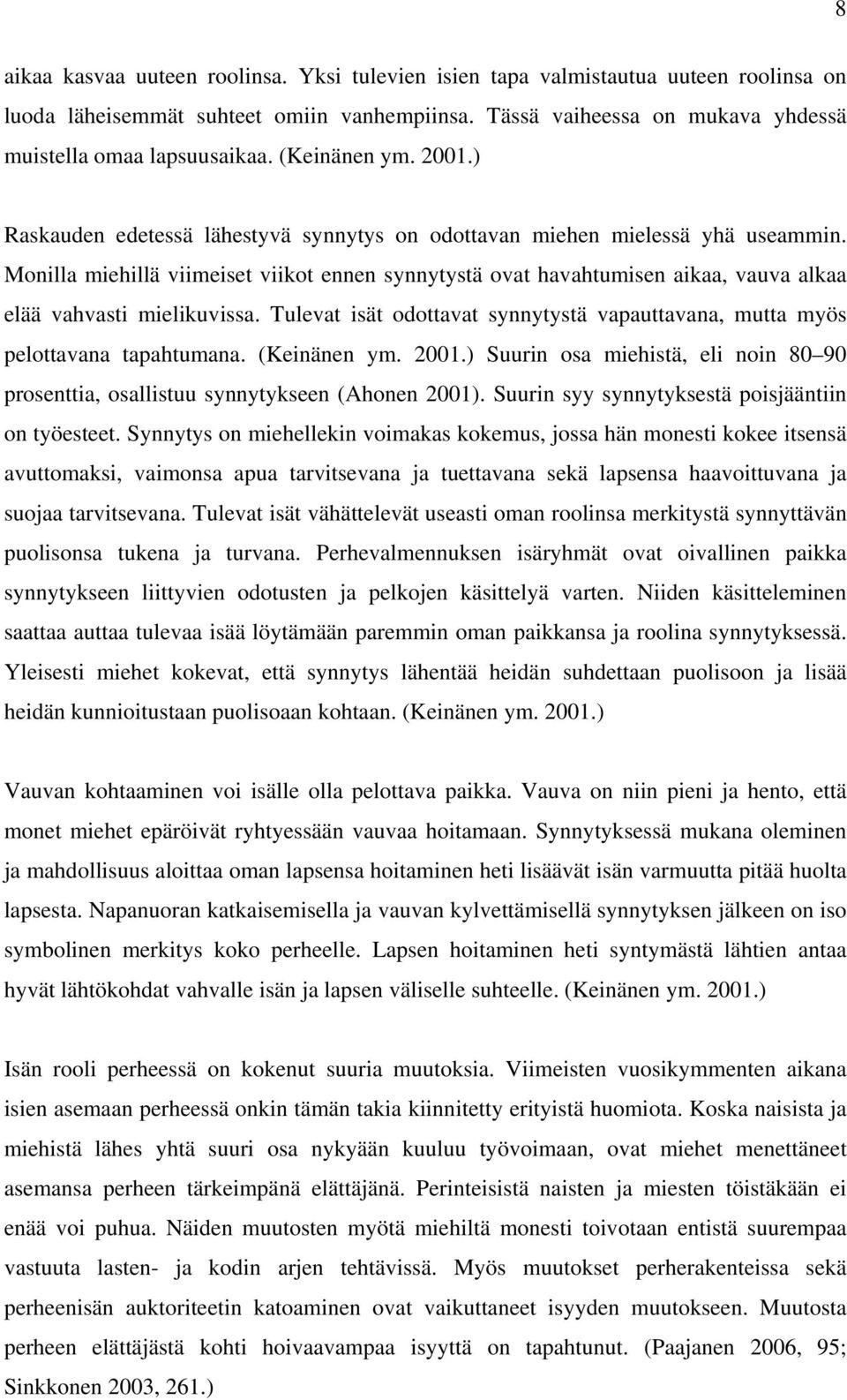 8

aikaa kasvaa uuteen roolinsa. Yksi tulevien isien tapa valmistautua uuteen roolinsa on luoda läheisemmät suhteet omiin vanhempiinsa. Tässä vaiheessa on mukava yhdessä muistella omaa lapsuusaikaa. (Keinänen ym. 2001.)

Raskauden edetessä lähestyvä synnytys on odottavan miehen mielessä yhä useammin. Monilla miehillä viimeiset viikot ennen synnytystä ovat havahtumisen aikaa, vauva alkaa elää vahvasti mielikuvissa. Tulevat isät odottavat synnytystä vapauttavana, mutta myös pelottavana tapahtumana. (Keinänen ym. 2001.) Suurin osa miehistä, eli noin 80 90 prosenttia, osallistuu synnytykseen (Ahonen 2001). Suurin syy synnytyksestä poisjääntiin on työesteet. Synnytys on miehellekin voimakas kokemus, jossa hän monesti kokee itsensä avuttomaksi, vaimonsa apua tarvitsevana ja tuettavana sekä lapsensa haavoittuvana ja suojaa tarvitsevana. Tulevat isät vähättelevät useasti oman roolinsa merkitystä synnyttävän puolisonsa tukena ja turvana. Perhevalmennuksen isäryhmät ovat oivallinen paikka synnytykseen liittyvien odotusten ja pelkojen käsittelyä varten. Niiden käsitteleminen saattaa auttaa tulevaa isää löytämään paremmin oman paikkansa ja roolina synnytyksessä. Yleisesti miehet kokevat, että synnytys lähentää heidän suhdettaan puolisoon ja lisää heidän kunnioitustaan puolisoaan kohtaan. (Keinänen ym. 2001.)

Vauvan kohtaaminen voi isälle olla pelottava paikka. Vauva on niin pieni ja hento, että monet miehet epäröivät ryhtyessään vauvaa hoitamaan. Synnytyksessä mukana oleminen ja mahdollisuus aloittaa oman lapsensa hoitaminen heti lisäävät isän varmuutta pitää huolta lapsesta. Napanuoran katkaisemisella ja vauvan kylvettämisellä synnytyksen jälkeen on iso symbolinen merkitys koko perheelle. Lapsen hoitaminen heti syntymästä lähtien antaa hyvät lähtökohdat vahvalle isän ja lapsen väliselle suhteelle. (Keinänen ym. 2001.)

Isän rooli perheessä on kokenut suuria muutoksia. Viimeisten vuosikymmenten aikana isien asemaan perheessä onkin tämän takia kiinnitetty erityistä huomiota. Koska naisista ja miehistä lähes yhtä suuri osa nykyään kuuluu työvoimaan, ovat miehet menettäneet asemansa perheen tärkeimpänä elättäjänä. Perinteisistä naisten ja miesten töistäkään ei enää voi puhua. Näiden muutosten myötä miehiltä monesti toivotaan entistä suurempaa vastuuta lasten- ja kodin arjen tehtävissä. Myös muutokset perherakenteissa sekä perheenisän auktoriteetin katoaminen ovat vaikuttaneet isyyden muutokseen. Muutosta perheen elättäjästä kohti hoivaavampaa isyyttä on tapahtunut. (Paajanen 2006, 95; Sinkkonen 2003, 261.)